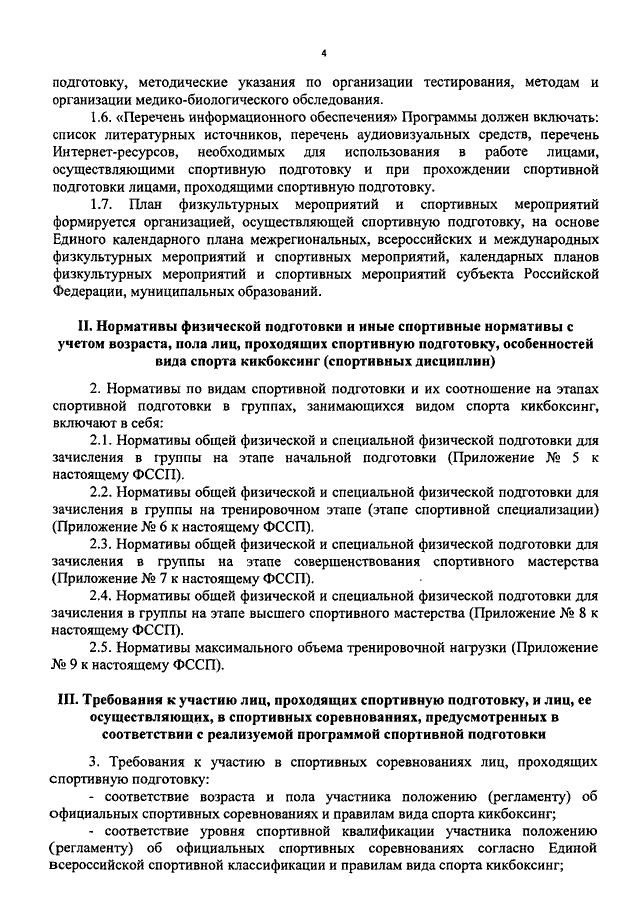 4

подготовку, методические указания по организации тестирования, методам и организации медико-биологического обследования.

1.6. «Перечень информационного обеспечения» Программы должен включать: список литературных источников, перечень аудиовизуальных средств, перечень Интернет-ресурсов, необходимых для использования в работе лицами, осуществляющими спортивную подготовку и при прохождении спортивной подготовки лицами, проходящими спортивную подготовку.

1.7. План физкультурных мероприятий и спортивных мероприятий формируется организацией, осуществляющей спортивную подготовку, на основе Единого календарного плана межрегиональных, всероссийских и международных физкультурных мероприятий и спортивных мероприятий, календарных планов физкультурных мероприятий и спортивных мероприятий субъекта Российской Федерации, муниципальных образований.

II. Нормативы физической подготовки и иные спортивные нормативы с учетом возраста, пола лиц, проходящих спортивную подготовку, особенностей вида спорта кикбоксинг (спортивных дисциплин)

2. Нормативы по видам спортивной подготовки и их соотношение на этапах спортивной подготовки в группах, занимающихся видом спорта кикбоксинг, включают в себя:

2.1. Нормативы общей физической и специальной физической подготовки для зачисления в группы на этапе начальной подготовки (Приложение № 5 к настоящему ФССП).

2.2. Нормативы общей физической и специальной физической подготовки для зачисления в группы на тренировочном этапе (этапе спортивной специализации) (Приложение № 6 к настоящему ФССП).

2.3. Нормативы общей физической и специальной физической подготовки для зачисления в группы на этапе совершенствования спортивного мастерства (Приложение № 7 к настоящему ФССП).

2.4. Нормативы общей физической и специальной физической подготовки для зачисления в группы на этапе высшего спортивного мастерства (Приложение № 8 к настоящему ФССП).

2.5. Нормативы максимального объема тренировочной нагрузки (Приложение № 9 к настоящему ФССП).

III. Требования к участию лиц, проходящих спортивную подготовку, и лиц, ее осуществляющих, в спортивных соревнованиях, предусмотренных в соответствии с реализуемой программой спортивной подготовки

3. Требования к участию в спортивных соревнованиях лиц, проходящих спортивную подготовку:

- соответствие возраста и пола участника положению (регламенту) об официальных спортивных соревнованиях и правилам вида спорта кикбоксинг;

- соответствие уровня спортивной квалификации участника положению (регламенту) об официальных спортивных соревнованиях согласно Единой всероссийской спортивной классификации и правилам вида спорта кикбоксинг;